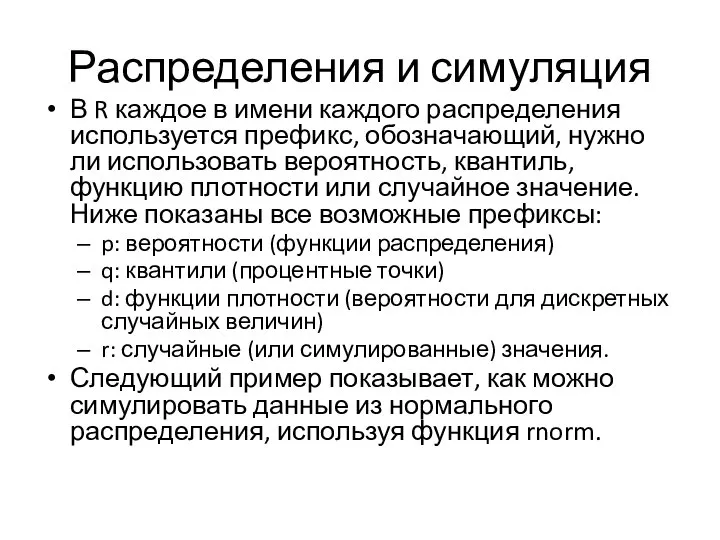 Распределения и симуляция

• В R каждое в имени каждого распределения используется префикс, обозначающий, нужно ли использовать вероятность, квантиль, функцию плотности или случайное значение. Ниже показаны все возможные префиксы:
  – p: вероятности (функции распределения)
  – q: квантили (процентные точки)
  – d: функции плотности (вероятности для дискретных случайных величин)
  – r: случайные (или симулированные) значения.
• Следующий пример показывает, как можно симулировать данные из нормального распределения, используя функция rnorm.